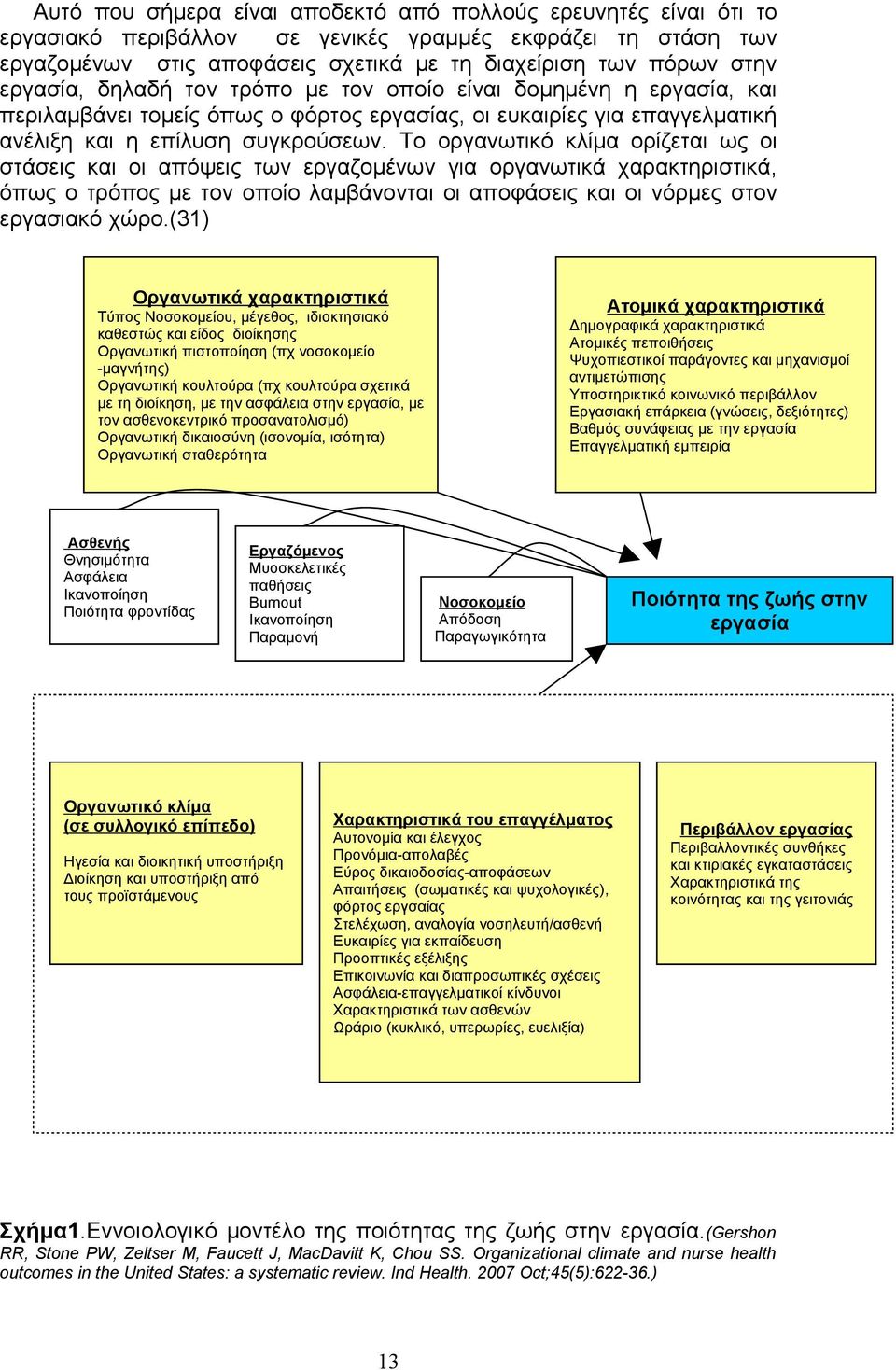 Αυτό που σήμερα είναι αποδεκτό από πολλούς ερευνητές είναι ότι το εργασιακό περιβάλλον σε γενικές γραμμές εκφράζει τη στάση των εργαζομένων στις αποφάσεις σχετικά με τη διαχείριση των πόρων στην εργασία, δηλαδή τον τρόπο με τον οποίο είναι δομημένη η εργασία, και περιλαμβάνει τομείς όπως ο φόρτος εργασίας, οι ευκαιρίες για επαγγελματική ανέλιξη και η επίλυση συγκρούσεων. Το οργανωτικό κλίμα ορίζεται ως οι στάσεις και οι απόψεις των εργαζομένων για οργανωτικά χαρακτηριστικά, όπως ο τρόπος με τον οποίο λαμβάνονται οι αποφάσεις και οι νόρμες στον εργασιακό χώρο.(31)

Οργανωτικά χαρακτηριστικά
Τύπος Νοσοκομείου, μέγεθος, ιδιοκτησιακό καθεστώς και είδος διοίκησης
Οργανωτική πιστοποίηση (πχ νοσοκομείο -μαγνήτης)
Οργανωτική κουλτούρα (πχ κουλτούρα σχετικά με τη διοίκηση, με την ασφάλεια στην εργασία, με τον ασθενοκεντρικό προσανατολισμό)
Οργανωτική δικαιοσύνη (ισονομία, ισότητα)
Οργανωτική σταθερότητα

Ατομικά χαρακτηριστικά
Δημογραφικά χαρακτηριστικά
Ατομικές πεποιθήσεις
Ψυχοπιεστικοί παράγοντες και μηχανισμοί αντιμετώπισης
Υποστηρικτικό κοινωνικό περιβάλλον
Εργασιακή επάρκεια (γνώσεις, δεξιότητες)
Βαθμός συνάφειας με την εργασία
Επαγγελματική εμπειρία

Ασθενής
Θνησιμότητα
Ασφάλεια
Ικανοποίηση
Ποιότητα φροντίδας

Εργαζόμενος
Μυοσκελετικές παθήσεις
Burnout
Ικανοποίηση
Παραμονή

Νοσοκομείο
Απόδοση
Παραγωγικότητα

Ποιότητα της ζωής στην εργασία

Οργανωτικό κλίμα
(σε συλλογικό επίπεδο)
Ηγεσία και διοικητική υποστήριξη
Διοίκηση και υποστήριξη από τους προϊστάμενους

Χαρακτηριστικά του επαγγέλματος
Αυτονομία και έλεγχος
Προνόμια-απολαβές
Εύρος δικαιοδοσίας-αποφάσεων
Απαιτήσεις (σωματικές και ψυχολογικές), φόρτος εργασίας
Στελέχωση, αναλογία νοσηλευτή/ασθενή
Ευκαιρίες για εκπαίδευση
Προοπτικές εξέλιξης
Επικοινωνία και διαπροσωπικές σχέσεις
Ασφάλεια-επαγγελματικοί κίνδυνοι
Χαρακτηριστικά των ασθενών
Ωράριο (κυκλικό, υπερωρίες, ευελιξία)

Περιβάλλον εργασίας
Περιβαλλοντικές συνθήκες και κτιριακές εγκαταστάσεις
Χαρακτηριστικά της κοινότητας και της γειτονιάς

Σχήμα1.Εννοιολογικό μοντέλο της ποιότητας της ζωής στην εργασία.(Gershon RR, Stone PW, Zeltser M, Faucett J, MacDavitt K, Chou SS. Organizational climate and nurse health outcomes in the United States: a systematic review. Ind Health. 2007 Oct;45(5):622-36.)

13